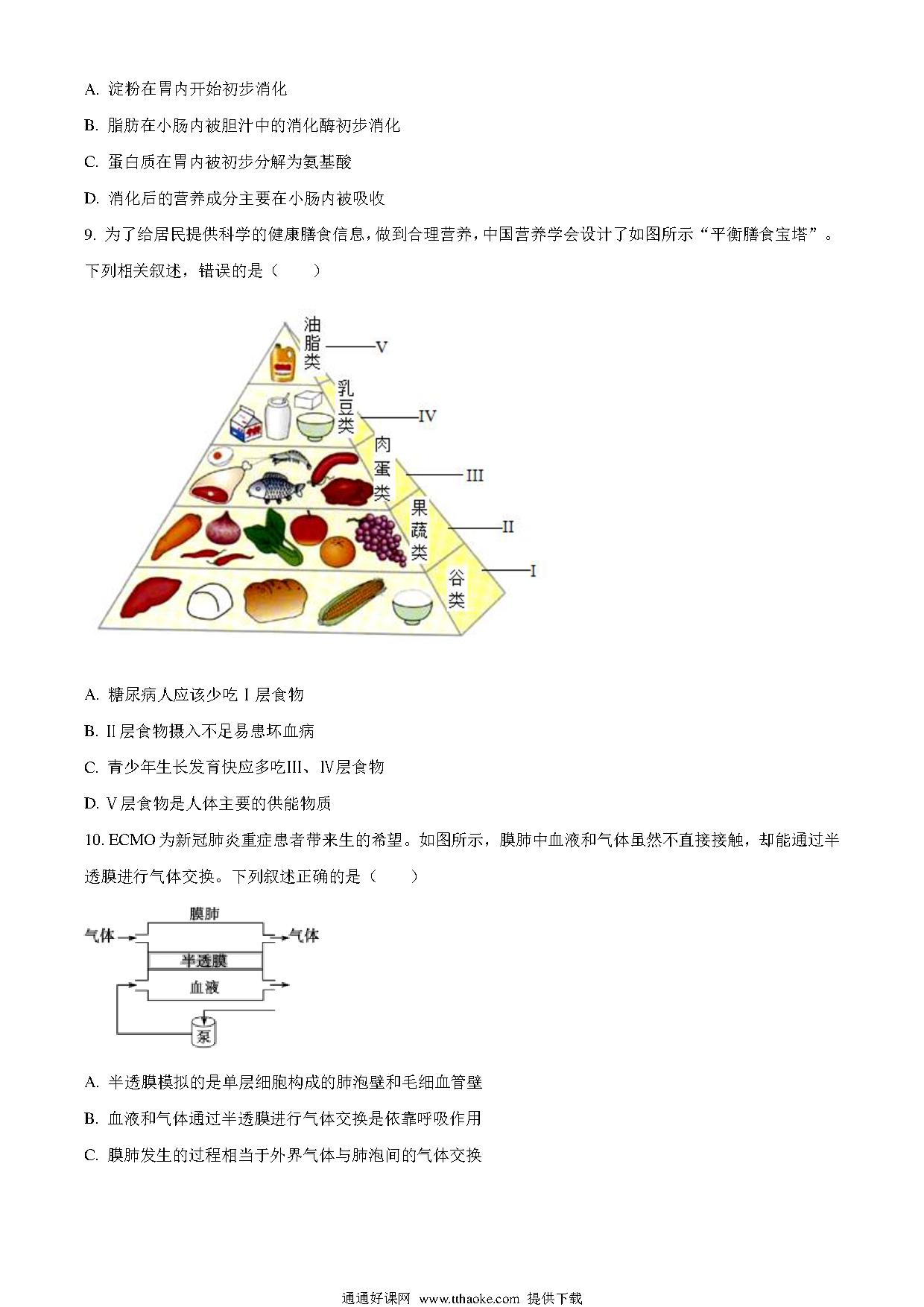 A. 淀粉在胃内开始初步消化

B. 脂肪在小肠内被胆汁中的消化酶初步消化

C. 蛋白质在胃内被初步分解为氨基酸

D. 消化后的营养成分主要在小肠内被吸收

9. 为了给居民提供科学的健康膳食信息，做到合理营养，中国营养学会设计了如图所示“平衡膳食宝塔”。下列相关叙述，错误的是（　　）

油脂类 V
乳豆类 IV
肉蛋类 III
果蔬类 II
谷类 I

A. 糖尿病人应该少吃 I 层食物

B. II 层食物摄入不足易患坏血病

C. 青少年生长发育快应多吃III、IV层食物

D. V 层食物是人体主要的供能物质

10. ECMO 为新冠肺炎重症患者带来生的希望。如图所示，膜肺中血液和气体虽然不直接接触，却能通过半透膜进行气体交换。下列叙述正确的是（　　）

膜肺
气体
气体
半透膜
血液
泵

A. 半透膜模拟的是单层细胞构成的肺泡壁和毛细血管壁

B. 血液和气体通过半透膜进行气体交换是依靠呼吸作用

C. 膜肺发生的过程相当于外界气体与肺泡间的气体交换

通通好课网 www.tthaoke.com 提供下载